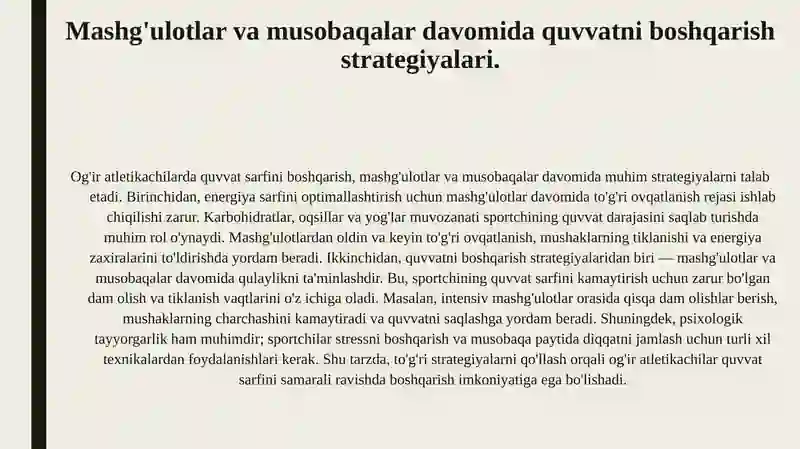 Mashg'ulotlar va musobaqalar davomida quvvatni boshqarish strategiyalari.

Og'ir atletikachilarda quvvat sarfini boshqarish, mashg'ulotlar va musobaqalar davomida muhim strategiyalarni talab etadi. Birinchidan, energiya sarfini optimallashtirish uchun mashg'ulotlar davomida to'g'ri ovqatlanish rejasi ishlab chiqilishi zarur. Karbohidratlar, oqsillar va yog'lar muvozanati sportchining quvvat darajasini saqlab turishda muhim rol o'ynaydi. Mashg'ulotlardan oldin va keyin to'g'ri ovqatlanish, mushaklarning tiklanishi va energiya zaxiralarini to'ldirishda yordam beradi. Ikkinchidan, quvvatni boshqarish strategiyalaridan biri — mashg'ulotlar va musobaqalar davomida qulaylikni ta'minlashdir. Bu, sportchining quvvat sarfini kamaytirish uchun zarur bo'lgan dam olish va tiklanish vaqtlarini o'z ichiga oladi. Masalan, intensiv mashg'ulotlar orasida qisqa dam olishlar berish, mushaklarning charchashini kamaytiradi va quvvatni saqlashga yordam beradi. Shuningdek, psixologik tayyorgarlik ham muhimdir; sportchilar stressni boshqarish va musobaqa paytida diqqatni jamlash uchun turli xil texnikalardan foydalanishlari kerak. Shu tarzda, to'g'ri strategiyalarni qo'llash orqali og'ir atletikachilar quvvat sarfini samarali ravishda boshqarish imkoniyatiga ega bo'lishadi.